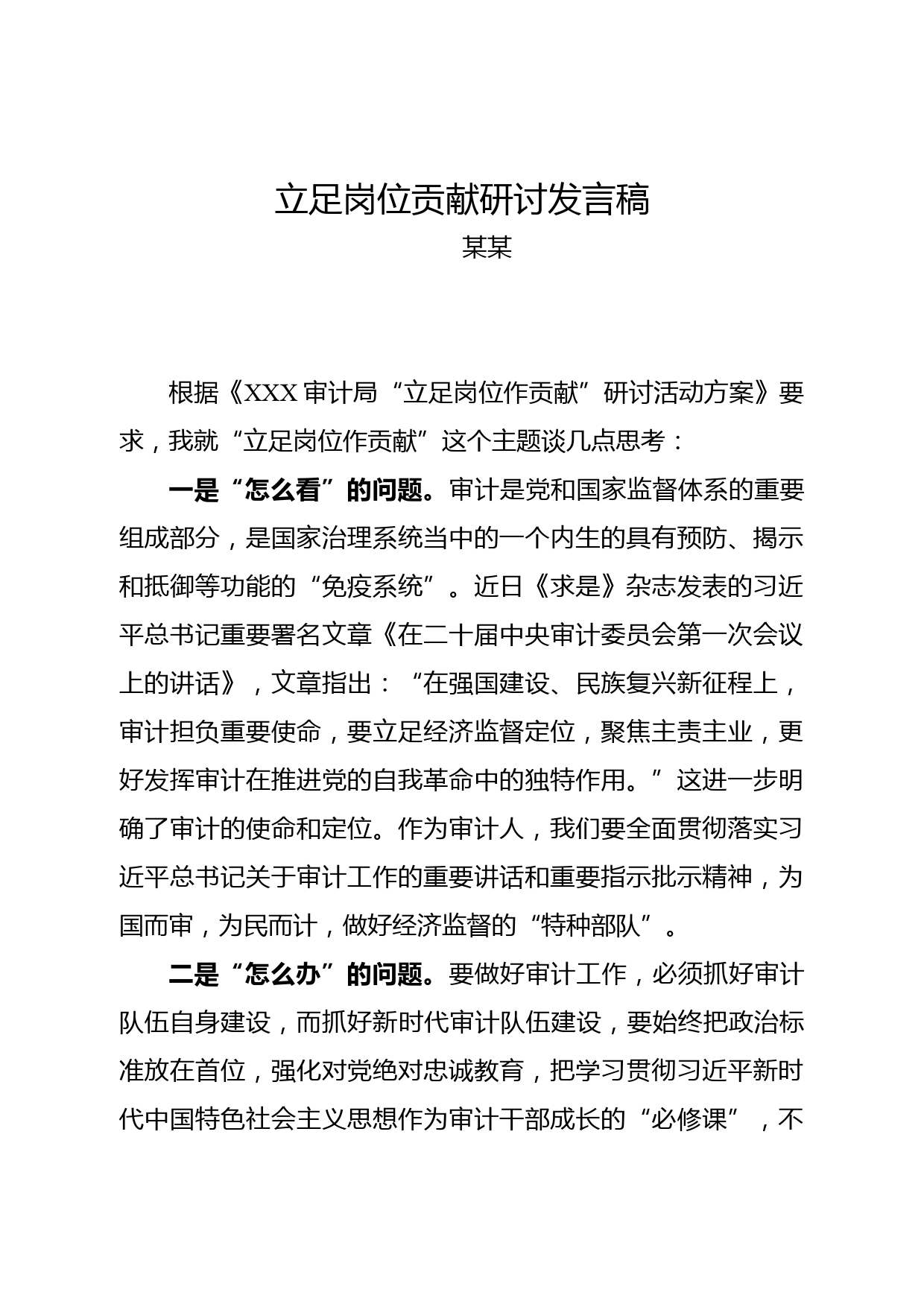 立足岗位贡献研讨发言稿

某某

根据《XXX 审计局“立足岗位作贡献”研讨活动方案》要求，我就“立足岗位作贡献”这个主题谈几点思考：

一是“怎么看”的问题。审计是党和国家监督体系的重要组成部分，是国家治理系统当中的一个内生的具有预防、揭示和抵御等功能的“免疫系统”。近日《求是》杂志发表的习近平总书记重要署名文章《在二十届中央审计委员会第一次会议上的讲话》，文章指出：“在强国建设、民族复兴新征程上，审计担负重要使命，要立足经济监督定位，聚焦主责主业，更好发挥审计在推进党的自我革命中的独特作用。”这进一步明确了审计的使命和定位。作为审计人，我们要全面贯彻落实习近平总书记关于审计工作的重要讲话和重要指示批示精神，为国而审，为民而计，做好经济监督的“特种部队”。

二是“怎么办”的问题。要做好审计工作，必须抓好审计队伍自身建设，而抓好新时代审计队伍建设，要始终把政治标准放在首位，强化对党绝对忠诚教育，把学习贯彻习近平新时代中国特色社会主义思想作为审计干部成长的“必修课”，不